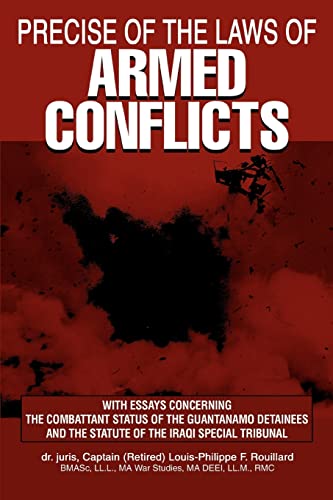 PRECISE OF THE LAWS OF
ARMED CONFLICTS

WITH ESSAYS CONCERNING
THE COMBATTANT STATUS OF THE GUANTANAMO DETAINEES
AND THE STATUTE OF THE IRAQI SPECIAL TRIBUNAL

dr. juris, Captain (Retired) Louis-Philippe F. Rouillard
BMASc, LL.L., MA War Studies, MA DEEI, LL.M., RMC